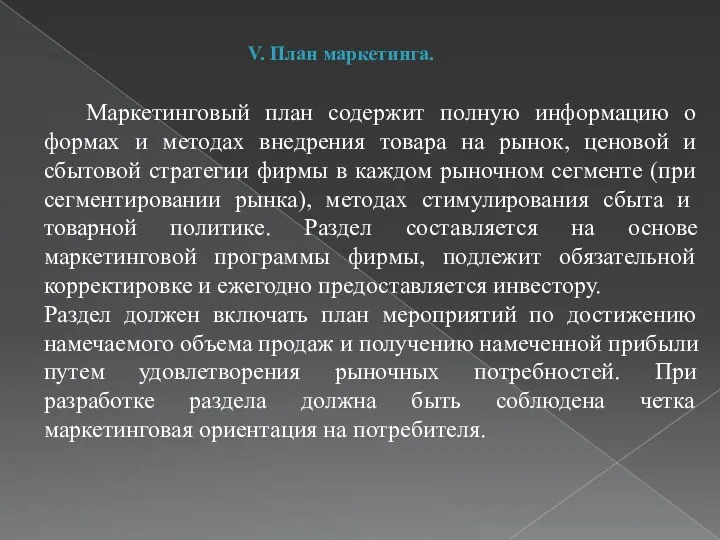 V. План маркетинга.

Маркетинговый план содержит полную информацию о формах и методах внедрения товара на рынок, ценовой и сбытовой стратегии фирмы в каждом рыночном сегменте (при сегментировании рынка), методах стимулирования сбыта и товарной политике. Раздел составляется на основе маркетинговой программы фирмы, подлежит обязательной корректировке и ежегодно предоставляется инвестору.

Раздел должен включать план мероприятий по достижению намечаемого объема продаж и получению намеченной прибыли путем удовлетворения рыночных потребностей. При разработке раздела должна быть соблюдена четка маркетинговая ориентация на потребителя.